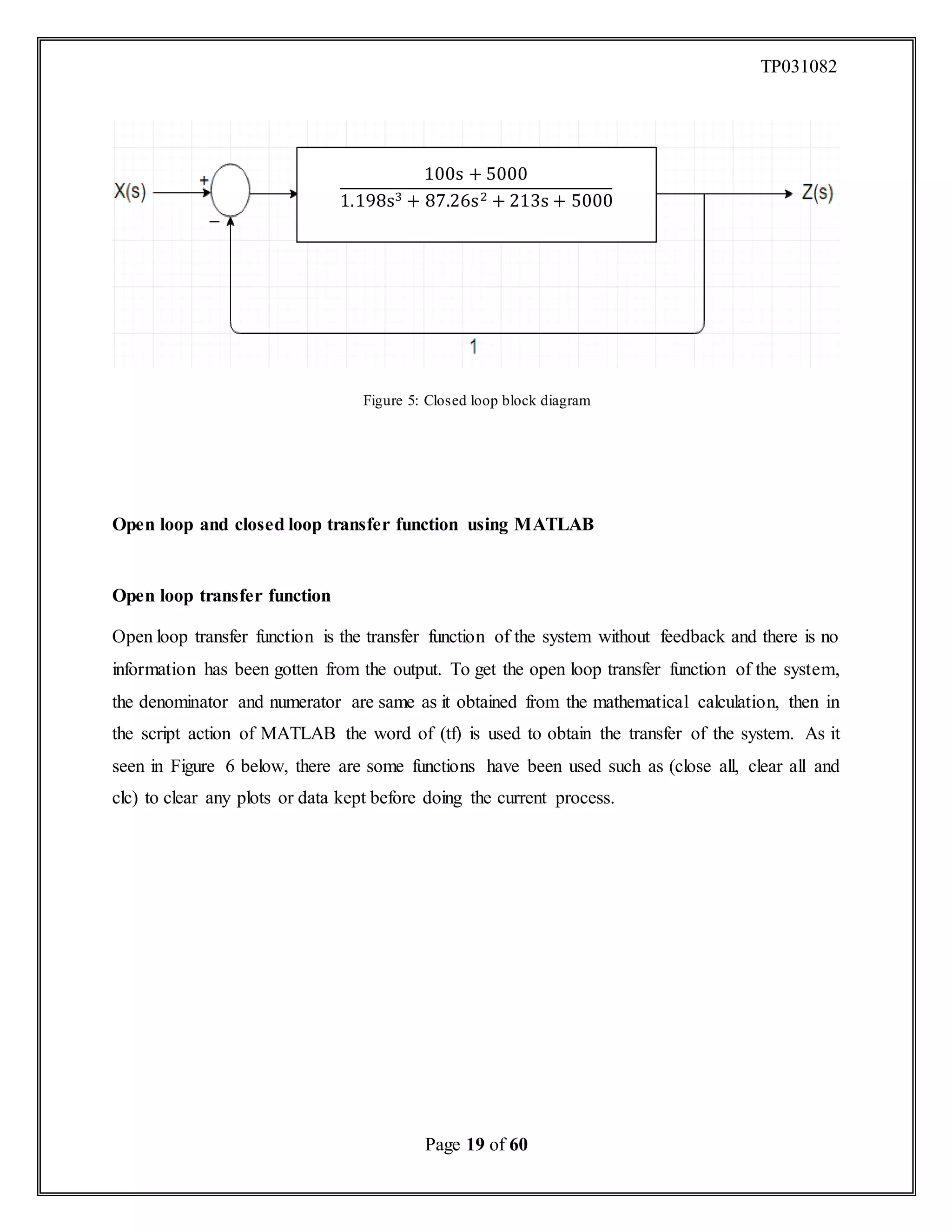 TP031082

X(s)
+
−
$\frac{100s + 5000}{1.198s^3 + 87.26s^2 + 213s + 5000}$
Z(s)
1

Figure 5: Closed loop block diagram

Open loop and closed loop transfer function using MATLAB

Open loop transfer function

Open loop transfer function is the transfer function of the system without feedback and there is no information has been gotten from the output. To get the open loop transfer function of the system, the denominator and numerator are same as it obtained from the mathematical calculation, then in the script action of MATLAB the word of (tf) is used to obtain the transfer of the system. As it seen in Figure 6 below, there are some functions have been used such as (close all, clear all and clc) to clear any plots or data kept before doing the current process.

Page 19 of 60